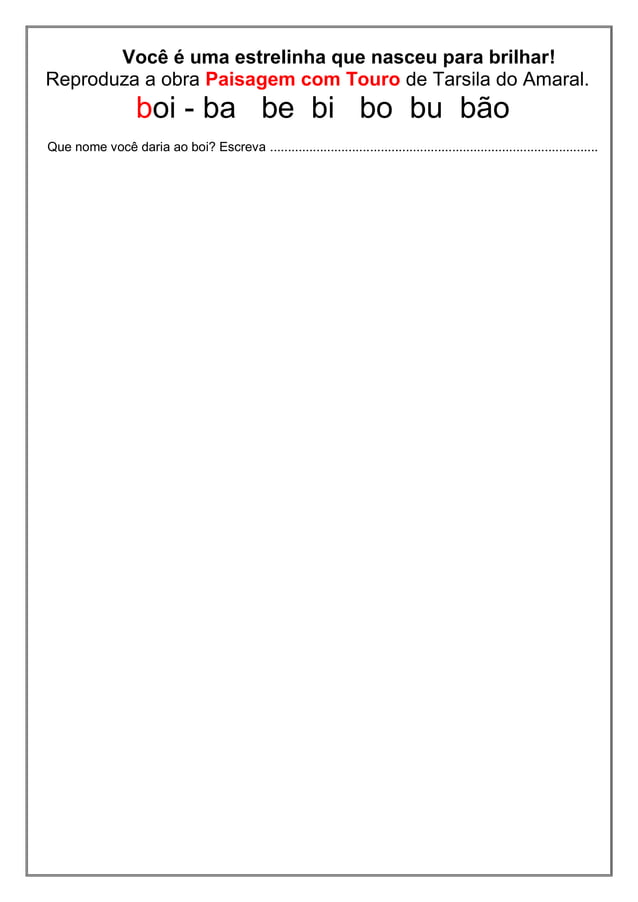 Você é uma estrelinha que nasceu para brilhar!
Reproduza a obra Paisagem com Touro de Tarsila do Amaral.

boi - ba be bi bo bu bão

Que nome você daria ao boi? Escreva ____